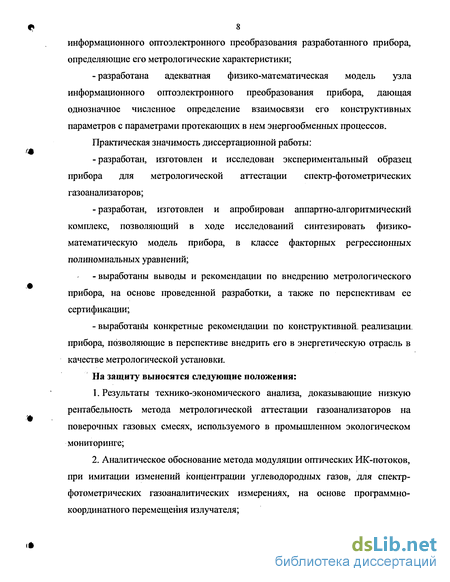 8

информационного оптоэлектронного преобразования разработанного прибора, определяющие его метрологические характеристики;

- разработана адекватная физико-математическая модель узла информационного оптоэлектронного преобразования прибора, дающая однозначное численное определение взаимосвязи его конструктивных параметров с параметрами протекающих в нем энергообменных процессов.

Практическая значимость диссертационной работы:

- разработан, изготовлен и исследован экспериментальный образец прибора для метрологической аттестации спектр-фотометрических газоанализаторов;

- разработан, изготовлен и апробирован аппартно-алгоритмический комплекс, позволяющий в ходе исследований синтезировать физико-математическую модель прибора, в классе факторных регрессионных полиномиальных уравнений;

- выработаны выводы и рекомендации по внедрению метрологического прибора, на основе проведенной разработки, а также по перспективам ее сертификации;

- выработаны конкретные рекомендации по конструктивной реализации прибора, позволяющие в перспективе внедрить его в энергетическую отрасль в качестве метрологической установки.

На защиту выносятся следующие положения:

1. Результаты технико-экономического анализа, доказывающие низкую рентабельность метода метрологической аттестации газоанализаторов на поверочных газовых смесях, используемого в промышленном экологическом мониторинге;

2. Аналитическое обоснование метода модуляции оптических ИК-потоков, при имитации изменений концентрации углеводородных газов, для спектр-фотометрических газоаналитических измерениях, на основе программно-координатного перемещения излучателя;

dsLib.net
библиотека диссертаций